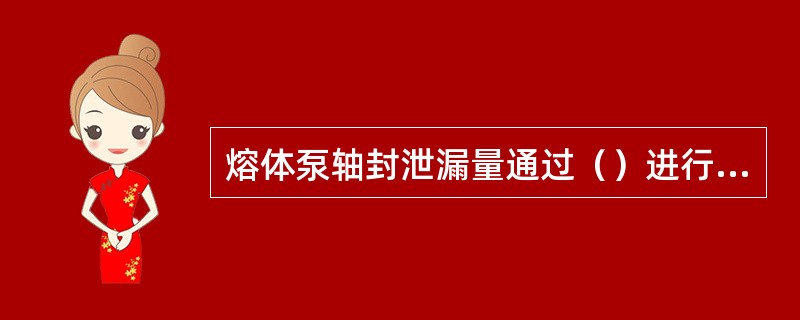 熔体泵轴封泄漏量通过（）进行...